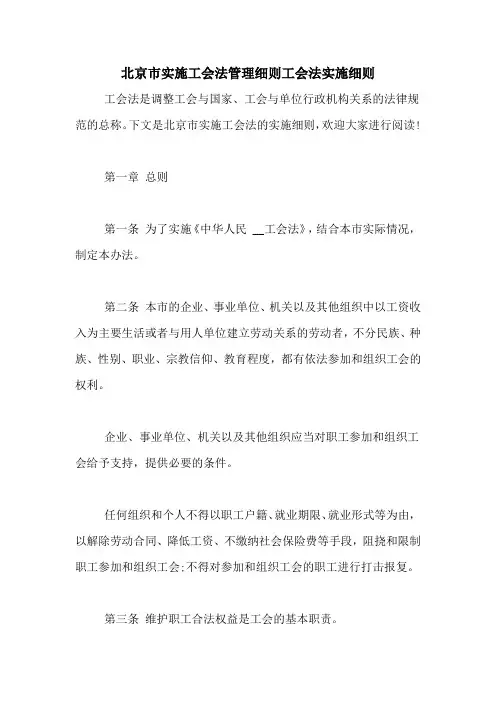 北京市实施工会法管理细则工会法实施细则

工会法是调整工会与国家、工会与单位行政机构关系的法律规范的总称。下文是北京市实施工会法的实施细则，欢迎大家进行阅读！

第一章 总则

第一条 为了实施《中华人民 __工会法》，结合本市实际情况，制定本办法。

第二条 本市的企业、事业单位、机关以及其他组织中以工资收入为主要生活或者与用人单位建立劳动关系的劳动者，不分民族、种族、性别、职业、宗教信仰、教育程度，都有依法参加和组织工会的权利。

企业、事业单位、机关以及其他组织应当对职工参加和组织工会给予支持，提供必要的条件。

任何组织和个人不得以职工户籍、就业期限、就业形式等为由，以解除劳动合同、降低工资、不缴纳社会保险费等手段，阻挠和限制职工参加和组织工会；不得对参加和组织工会的职工进行打击报复。

第三条 维护职工合法权益是工会的基本职责。